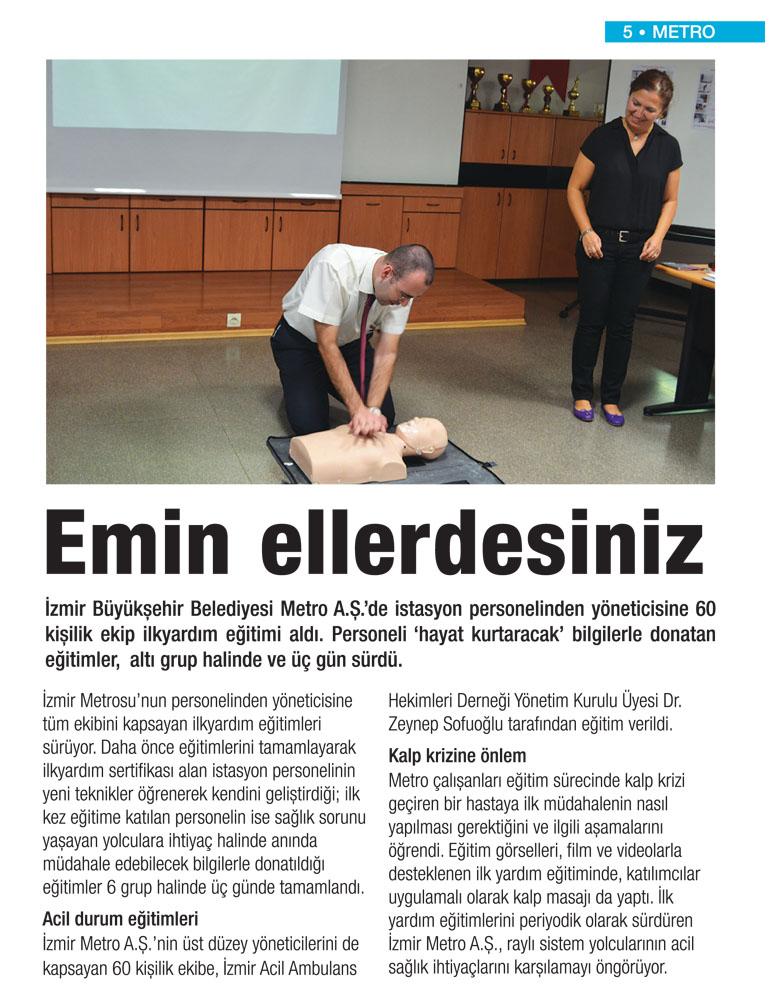 5 • METRO

Emin ellerdesiniz

İzmir Büyükşehir Belediyesi Metro A.Ş.'de istasyon personelinden yöneticisine 60 kişilik ekip ilkyardım eğitimi aldı. Personeli 'hayat kurtaracak' bilgilerle donatan eğitimler, altı grup halinde ve üç gün sürdü.

İzmir Metrosu'nun personelinden yöneticisine tüm ekibini kapsayan ilkyardım eğitimleri sürüyor. Daha önce eğitimlerini tamamlayarak ilkyardım sertifikası alan istasyon personelinin yeni teknikler öğrenerek kendini geliştirdiği; ilk kez eğitime katılan personelin ise sağlık sorunu yaşayan yolculara ihtiyaç halinde anında müdahale edebilecek bilgilerle donatıldığı eğitimler 6 grup halinde üç günde tamamlandı.

Acil durum eğitimleri

İzmir Metro A.Ş.'nin üst düzey yöneticilerini de kapsayan 60 kişilik ekibe, İzmir Acil Ambulans Hekimleri Derneği Yönetim Kurulu Üyesi Dr. Zeynep Sofuoğlu tarafından eğitim verildi.

Kalp krizine önlem

Metro çalışanları eğitim sürecinde kalp krizi geçiren bir hastaya ilk müdahalenin nasıl yapılması gerektiğini ve ilgili aşamalarını öğrendi. Eğitim görselleri, film ve videolarla desteklenen ilk yardım eğitiminde, katılımcılar uygulamalı olarak kalp masajı da yaptı. İlk yardım eğitimlerini periyodik olarak sürdüren İzmir Metro A.Ş., raylı sistem yolcularının acil sağlık ihtiyaçlarını karşılamayı öngörüyor.